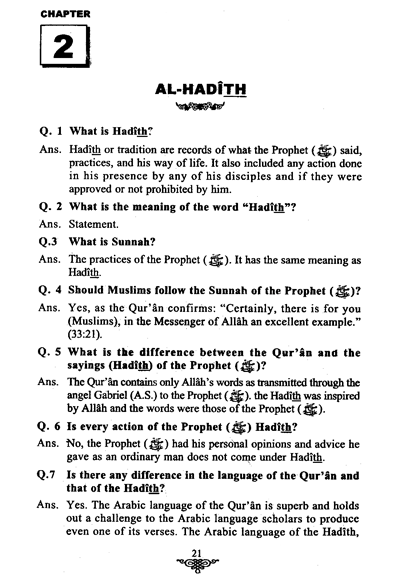 CHAPTER

2

AL-HADÎTH

Q. 1 What is Hadîth?

Ans. Hadîth or tradition are records of what the Prophet (ﷺ) said, practices, and his way of life. It also included any action done in his presence by any of his disciples and if they were approved or not prohibited by him.

Q. 2 What is the meaning of the word "Hadîth"?

Ans. Statement.

Q.3 What is Sunnah?

Ans. The practices of the Prophet (ﷺ). It has the same meaning as Hadîth.

Q. 4 Should Muslims follow the Sunnah of the Prophet (ﷺ)?

Ans. Yes, as the Qur'ân confirms: "Certainly, there is for you (Muslims), in the Messenger of Allâh an excellent example." (33:21).

Q. 5 What is the difference between the Qur'ân and the sayings (Hadîth) of the Prophet (ﷺ)?

Ans. The Qur'ân contains only Allâh's words as transmitted through the angel Gabriel (A.S.) to the Prophet (ﷺ). the Hadîth was inspired by Allâh and the words were those of the Prophet (ﷺ).

Q. 6 Is every action of the Prophet (ﷺ) Hadîth?

Ans. No, the Prophet (ﷺ) had his personal opinions and advice he gave as an ordinary man does not come under Hadîth.

Q.7 Is there any difference in the language of the Qur'ân and that of the Hadîth?

Ans. Yes. The Arabic language of the Qur'ân is superb and holds out a challenge to the Arabic language scholars to produce even one of its verses. The Arabic language of the Hadîth,

21